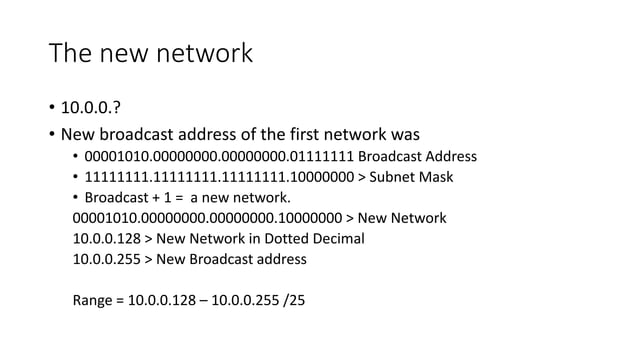 The new network

• 10.0.0.?
• New broadcast address of the first network was
  • 00001010.00000000.00000000.01111111 Broadcast Address
  • 11111111.11111111.11111111.10000000 > Subnet Mask
  • Broadcast + 1 = a new network.
  00001010.00000000.00000000.10000000 > New Network
  10.0.0.128 > New Network in Dotted Decimal
  10.0.0.255 > New Broadcast address

  Range = 10.0.0.128 – 10.0.0.255 /25